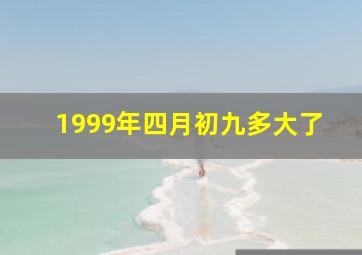 1999年四月初九多大了